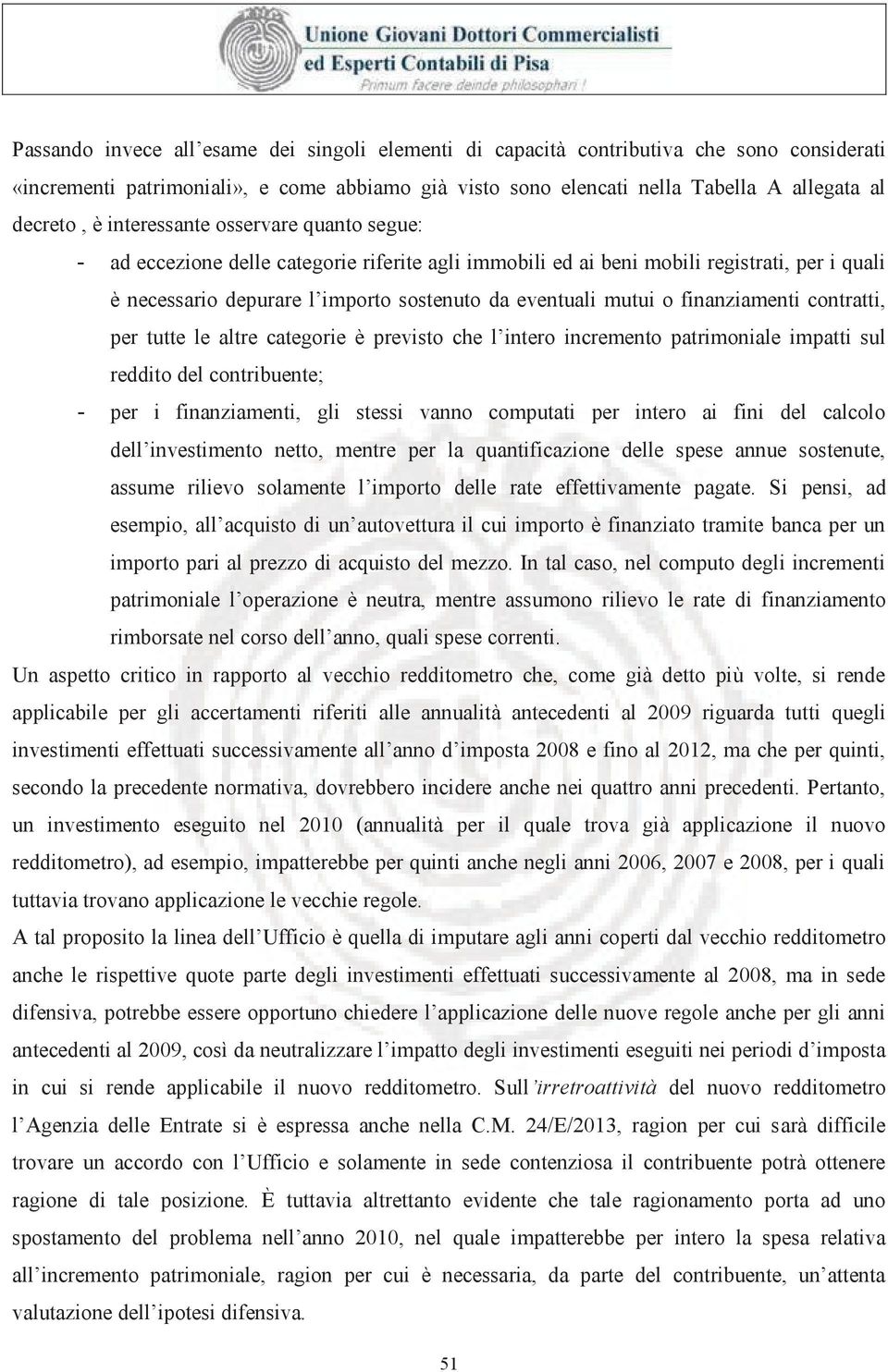 Unione Giovani Dottori Commercialisti
ed Esperti Contabili di Pisa
Primum facere deinde philosophari !

Passando invece all'esame dei singoli elementi di capacità contributiva che sono considerati «incrementi patrimoniali», e come abbiamo già visto sono elencati nella Tabella A allegata al decreto , è interessante osservare quanto segue:

- ad eccezione delle categorie riferite agli immobili ed ai beni mobili registrati, per i quali è necessario depurare l'importo sostenuto da eventuali mutui o finanziamenti contratti, per tutte le altre categorie è previsto che l'intero incremento patrimoniale impatti sul reddito del contribuente;

- per i finanziamenti, gli stessi vanno computati per intero ai fini del calcolo dell'investimento netto, mentre per la quantificazione delle spese annue sostenute, assume rilievo solamente l'importo delle rate effettivamente pagate. Si pensi, ad esempio, all'acquisto di un'autovettura il cui importo è finanziato tramite banca per un importo pari al prezzo di acquisto del mezzo. In tal caso, nel computo degli incrementi patrimoniale l'operazione è neutra, mentre assumono rilievo le rate di finanziamento rimborsate nel corso dell'anno, quali spese correnti.

Un aspetto critico in rapporto al vecchio redditometro che, come già detto più volte, si rende applicabile per gli accertamenti riferiti alle annualità antecedenti al 2009 riguarda tutti quegli investimenti effettuati successivamente all'anno d'imposta 2008 e fino al 2012, ma che per quinti, secondo la precedente normativa, dovrebbero incidere anche nei quattro anni precedenti. Pertanto, un investimento eseguito nel 2010 (annualità per il quale trova già applicazione il nuovo redditometro), ad esempio, impatterebbe per quinti anche negli anni 2006, 2007 e 2008, per i quali tuttavia trovano applicazione le vecchie regole.

A tal proposito la linea dell'Ufficio è quella di imputare agli anni coperti dal vecchio redditometro anche le rispettive quote parte degli investimenti effettuati successivamente al 2008, ma in sede difensiva, potrebbe essere opportuno chiedere l'applicazione delle nuove regole anche per gli anni antecedenti al 2009, così da neutralizzare l'impatto degli investimenti eseguiti nei periodi d'imposta in cui si rende applicabile il nuovo redditometro. Sull'irretroattività del nuovo redditometro l'Agenzia delle Entrate si è espressa anche nella C.M. 24/E/2013, ragion per cui sarà difficile trovare un accordo con l'Ufficio e solamente in sede contenziosa il contribuente potrà ottenere ragione di tale posizione. È tuttavia altrettanto evidente che tale ragionamento porta ad uno spostamento del problema nell'anno 2010, nel quale impatterebbe per intero la spesa relativa all'incremento patrimoniale, ragion per cui è necessaria, da parte del contribuente, un'attenta valutazione dell'ipotesi difensiva.

51